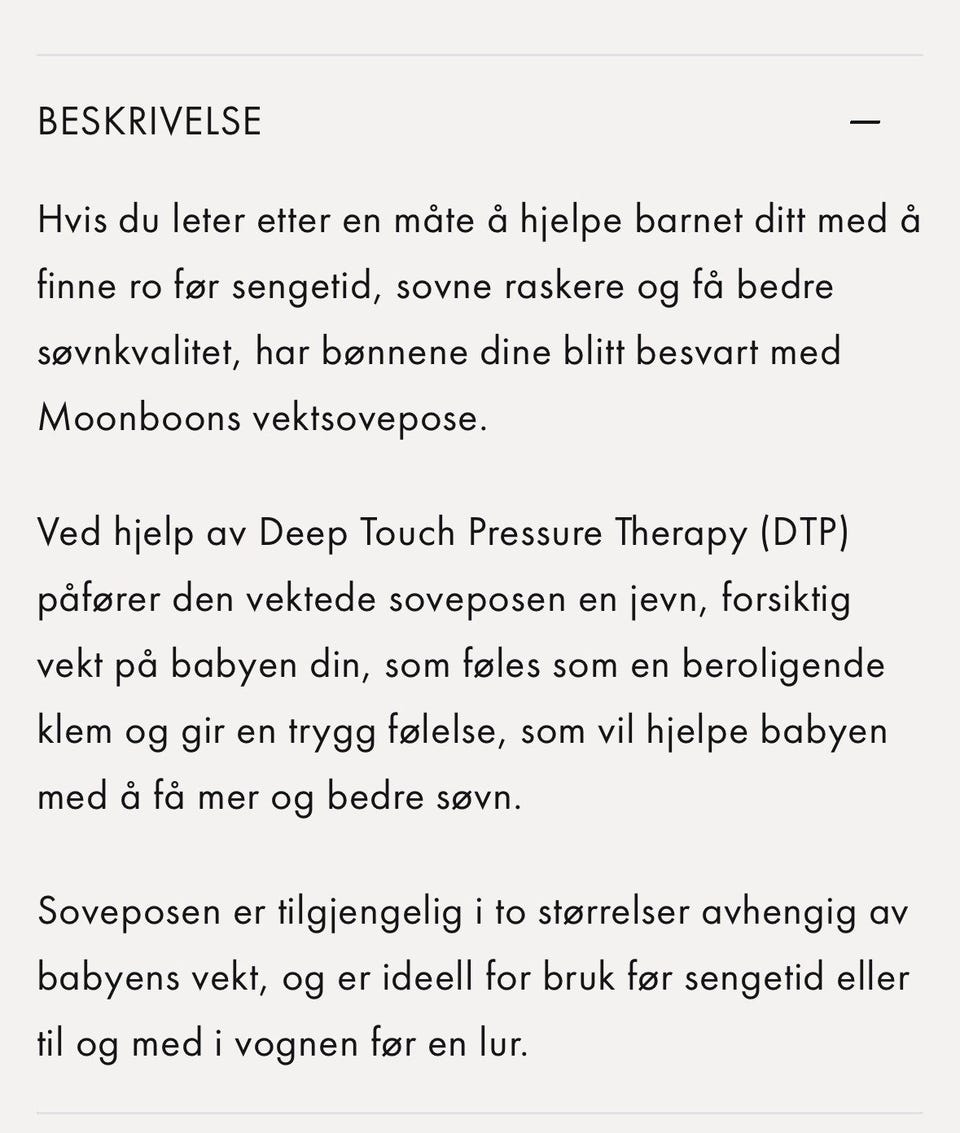 BESKRIVELSE —

Hvis du leter etter en måte å hjelpe barnet ditt med å finne ro før sengetid, sovne raskere og få bedre søvnkvalitet, har bønnene dine blitt besvart med Moonboons vektsovepose.

Ved hjelp av Deep Touch Pressure Therapy (DTP) påfører den vektede soveposen en jevn, forsiktig vekt på babyen din, som føles som en beroligende klem og gir en trygg følelse, som vil hjelpe babyen med å få mer og bedre søvn.

Soveposen er tilgjengelig i to størrelser avhengig av babyens vekt, og er ideell for bruk før sengetid eller til og med i vognen før en lur.